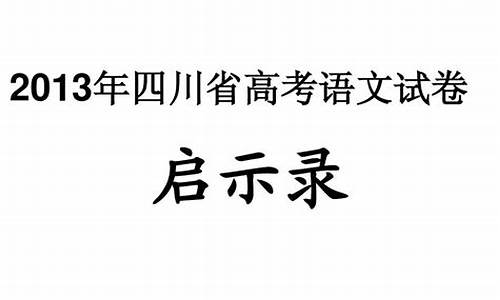 2013年四川省高考语文试卷

启示录